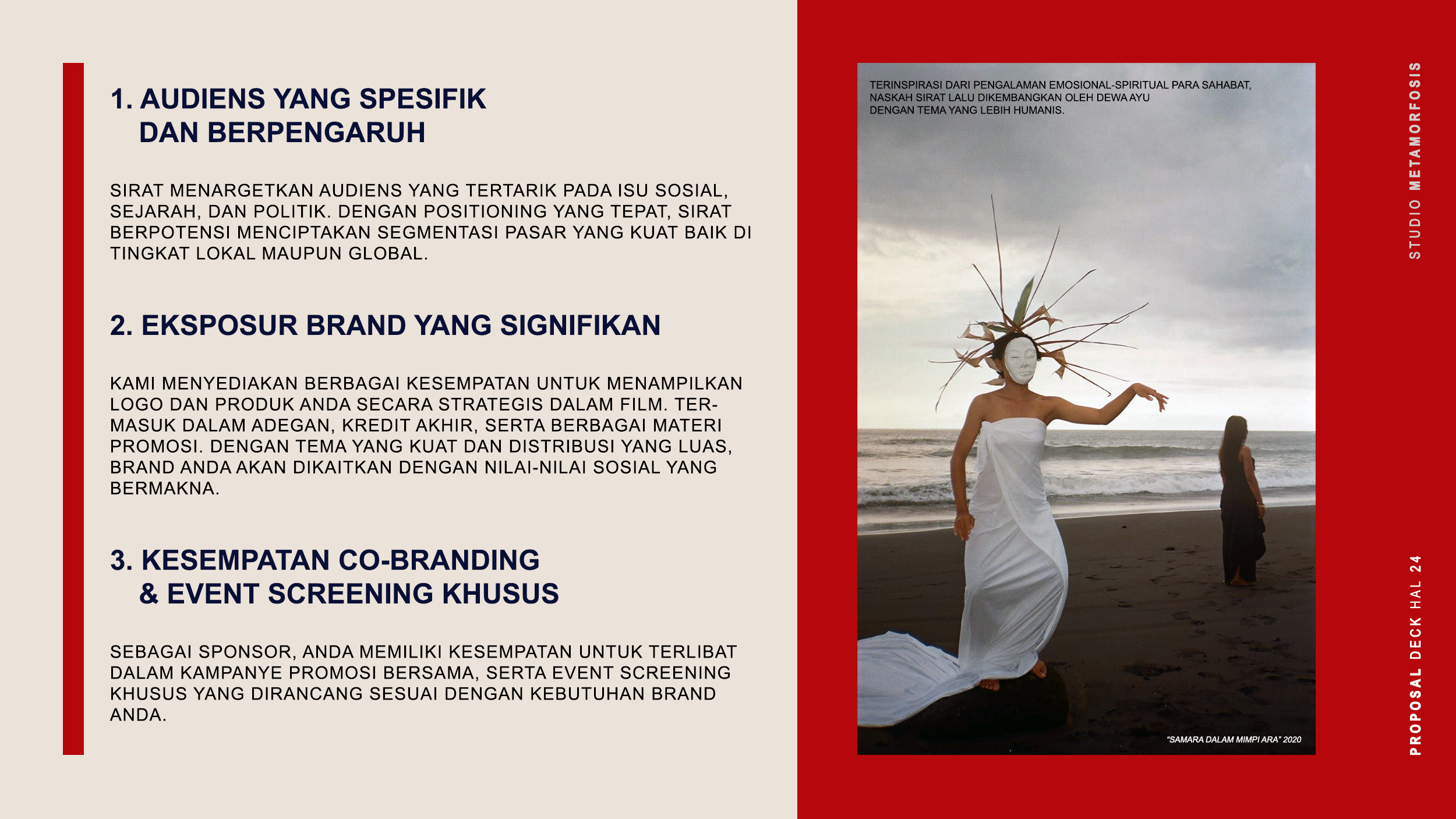 1. AUDIENS YANG SPESIFIK DAN BERPENGARUH

SIRAT MENARGETKAN AUDIENS YANG TERTARIK PADA ISU SOSIAL, SEJARAH, DAN POLITIK. DENGAN POSITIONING YANG TEPAT, SIRAT BERPOTENSI MENCIPTAKAN SEGMENTASI PASAR YANG KUAT BAIK DI TINGKAT LOKAL MAUPUN GLOBAL.

2. EKSPOSUR BRAND YANG SIGNIFIKAN

KAMI MENYEDIAKAN BERBAGAI KESEMPATAN UNTUK MENAMPILKAN LOGO DAN PRODUK ANDA SECARA STRATEGIS DALAM FILM. TERMASUK DALAM ADEGAN, KREDIT AKHIR, SERTA BERBAGAI MATERI PROMOSI. DENGAN TEMA YANG KUAT DAN DISTRIBUSI YANG LUAS, BRAND ANDA AKAN DIKAITKAN DENGAN NILAI-NILAI SOSIAL YANG BERMAKNA.

3. KESEMPATAN CO-BRANDING & EVENT SCREENING KHUSUS

SEBAGAI SPONSOR, ANDA MEMILIKI KESEMPATAN UNTUK TERLIBAT DALAM KAMPANYE PROMOSI BERSAMA, SERTA EVENT SCREENING KHUSUS YANG DIRANCANG SESUAI DENGAN KEBUTUHAN BRAND ANDA.

TERINSPIRASI DARI PENGALAMAN EMOSIONAL-SPIRITUAL PARA SAHABAT, NASKAH SIRAT LALU DIKEMBANGKAN OLEH DEWA AYU DENGAN TEMA YANG LEBIH HUMANIS.

"SAMARA DALAM MIMPI ARA" 2020

STUDIO METAMORFOSIS

PROPOSAL DECK HAL 24